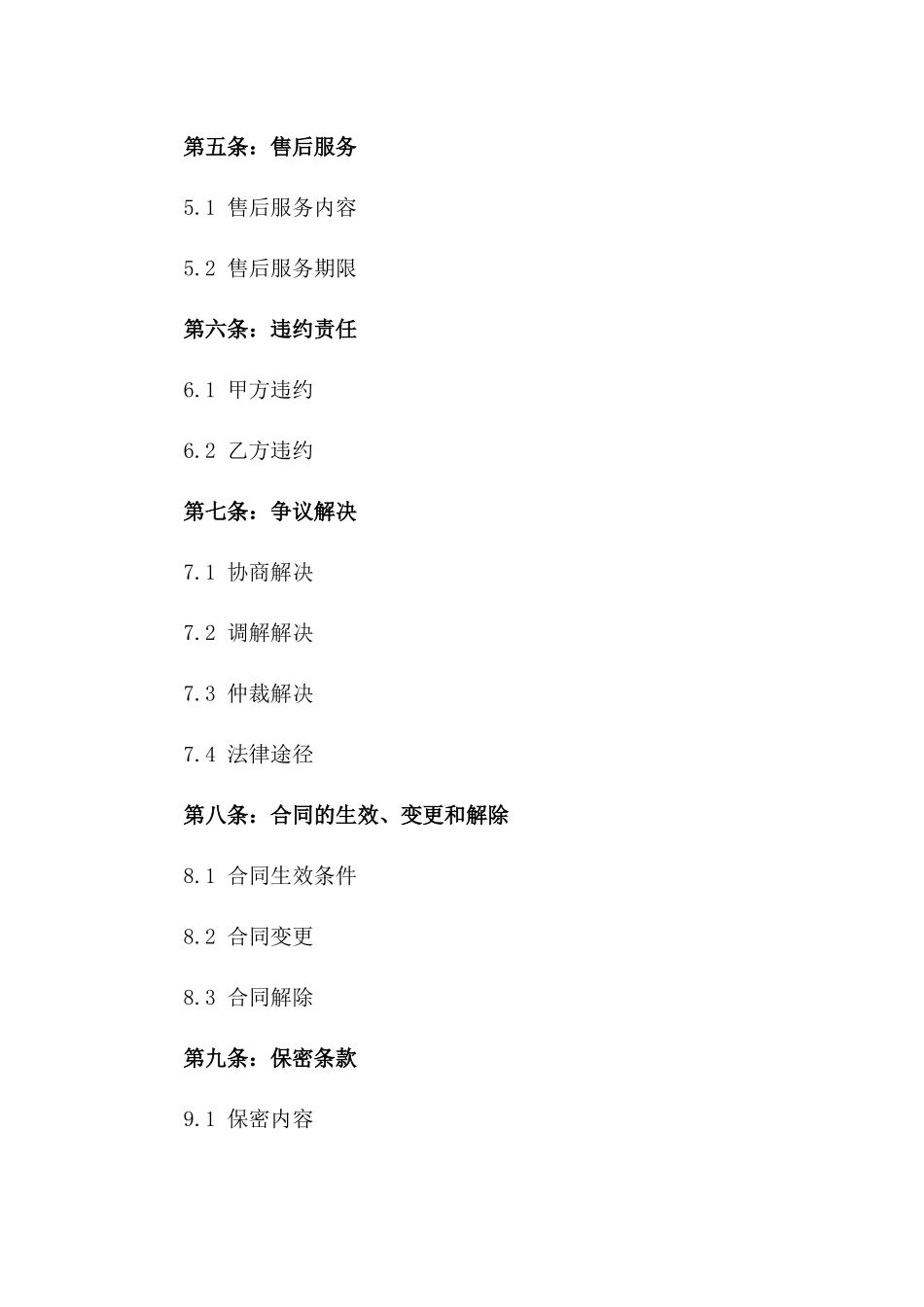 第五条：售后服务

5.1 售后服务内容

5.2 售后服务期限

第六条：违约责任

6.1 甲方违约

6.2 乙方违约

第七条：争议解决

7.1 协商解决

7.2 调解解决

7.3 仲裁解决

7.4 法律途径

第八条：合同的生效、变更和解除

8.1 合同生效条件

8.2 合同变更

8.3 合同解除

第九条：保密条款

9.1 保密内容